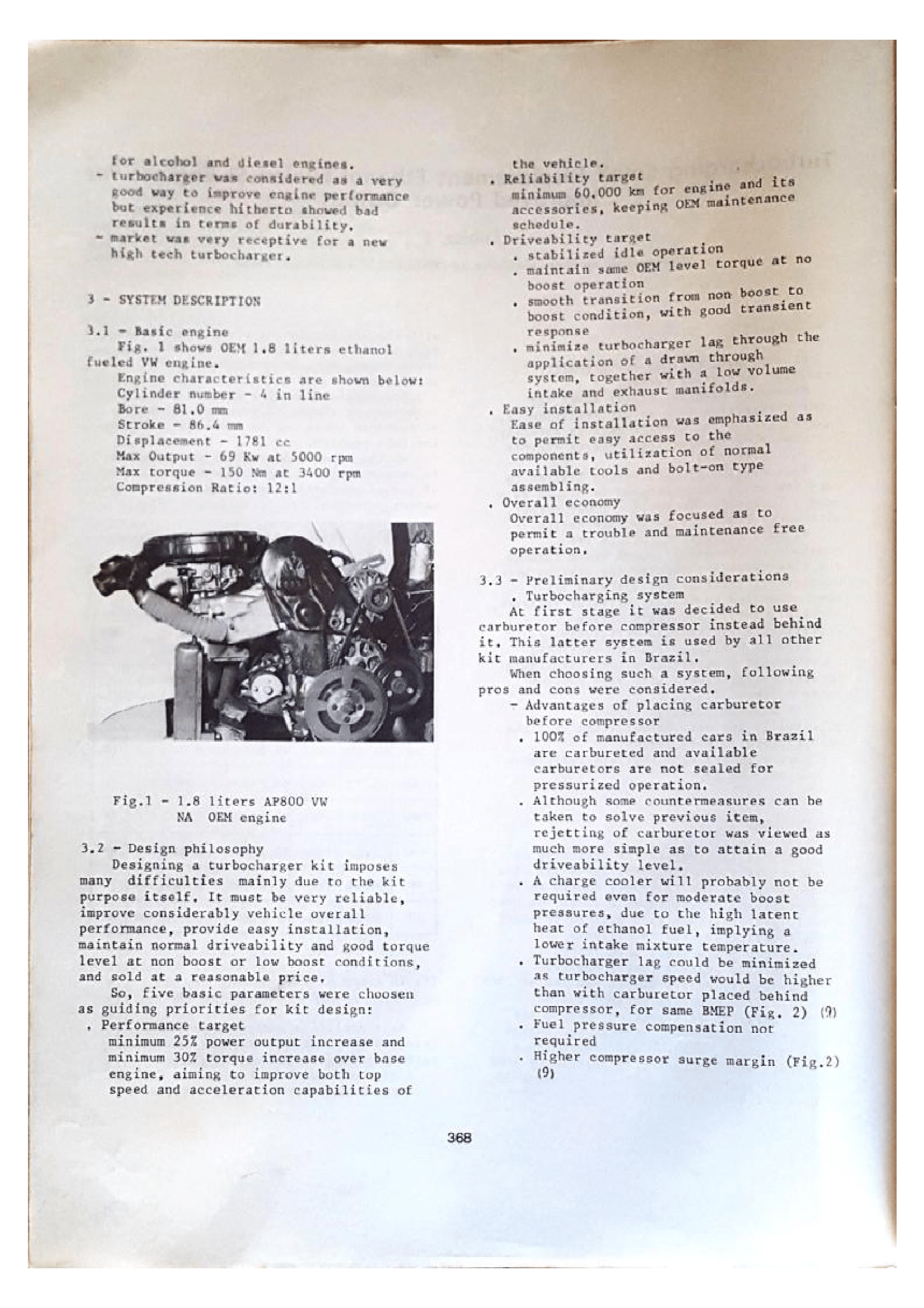 for alcohol and diesel engines.
- turbocharger was considered as a very good way to improve engine performance but experience hitherto showed bad results in terms of durability.
- market was very receptive for a new high tech turbocharger.

3 - SYSTEM DESCRIPTION

3.1 - Basic engine
Fig. 1 shows OEM 1.8 liters ethanol fueled VW engine.
Engine characteristics are shown below:
Cylinder number - 4 in line
Bore - 81.0 mm
Stroke - 86.4 mm
Displacement - 1781 cc
Max Output - 69 Kw at 5000 rpm
Max torque - 150 Nm at 3400 rpm
Compression Ratio: 12:1

Fig.1 - 1.8 liters AP800 VW NA OEM engine

3.2 - Design philosophy
Designing a turbocharger kit imposes many difficulties mainly due to the kit purpose itself. It must be very reliable, improve considerably vehicle overall performance, provide easy installation, maintain normal driveability and good torque level at non boost or low boost conditions, and sold at a reasonable price.
So, five basic parameters were choosen as guiding priorities for kit design:
. Performance target
minimum 25% power output increase and minimum 30% torque increase over base engine, aiming to improve both top speed and acceleration capabilities of the vehicle.
. Reliability target
minimum 60.000 km for engine and its accessories, keeping OEM maintenance schedule.
. Driveability target
. stabilized idle operation
. maintain same OEM level torque at no boost operation
. smooth transition from non boost to boost condition, with good transient response
. minimize turbocharger lag through the application of a drawn through system, together with a low volume intake and exhaust manifolds.
. Easy installation
Ease of installation was emphasized as to permit easy access to the components, utilization of normal available tools and bolt-on type assembling.
. Overall economy
Overall economy was focused as to permit a trouble and maintenance free operation.

3.3 - Preliminary design considerations
. Turbocharging system
At first stage it was decided to use carburetor before compressor instead behind it. This latter system is used by all other kit manufacturers in Brazil.
When choosing such a system, following pros and cons were considered.
- Advantages of placing carburetor before compressor
. 100% of manufactured cars in Brazil are carbureted and available carburetors are not sealed for pressurized operation.
. Although some countermeasures can be taken to solve previous item, rejetting of carburetor was viewed as much more simple as to attain a good driveability level.
. A charge cooler will probably not be required even for moderate boost pressures, due to the high latent heat of ethanol fuel, implying a lower intake mixture temperature.
. Turbocharger lag could be minimized as turbocharger speed would be higher than with carburetor placed behind compressor, for same BMEP (Fig. 2) (9)
. Fuel pressure compensation not required
. Higher compressor surge margin (Fig.2) (9)

368